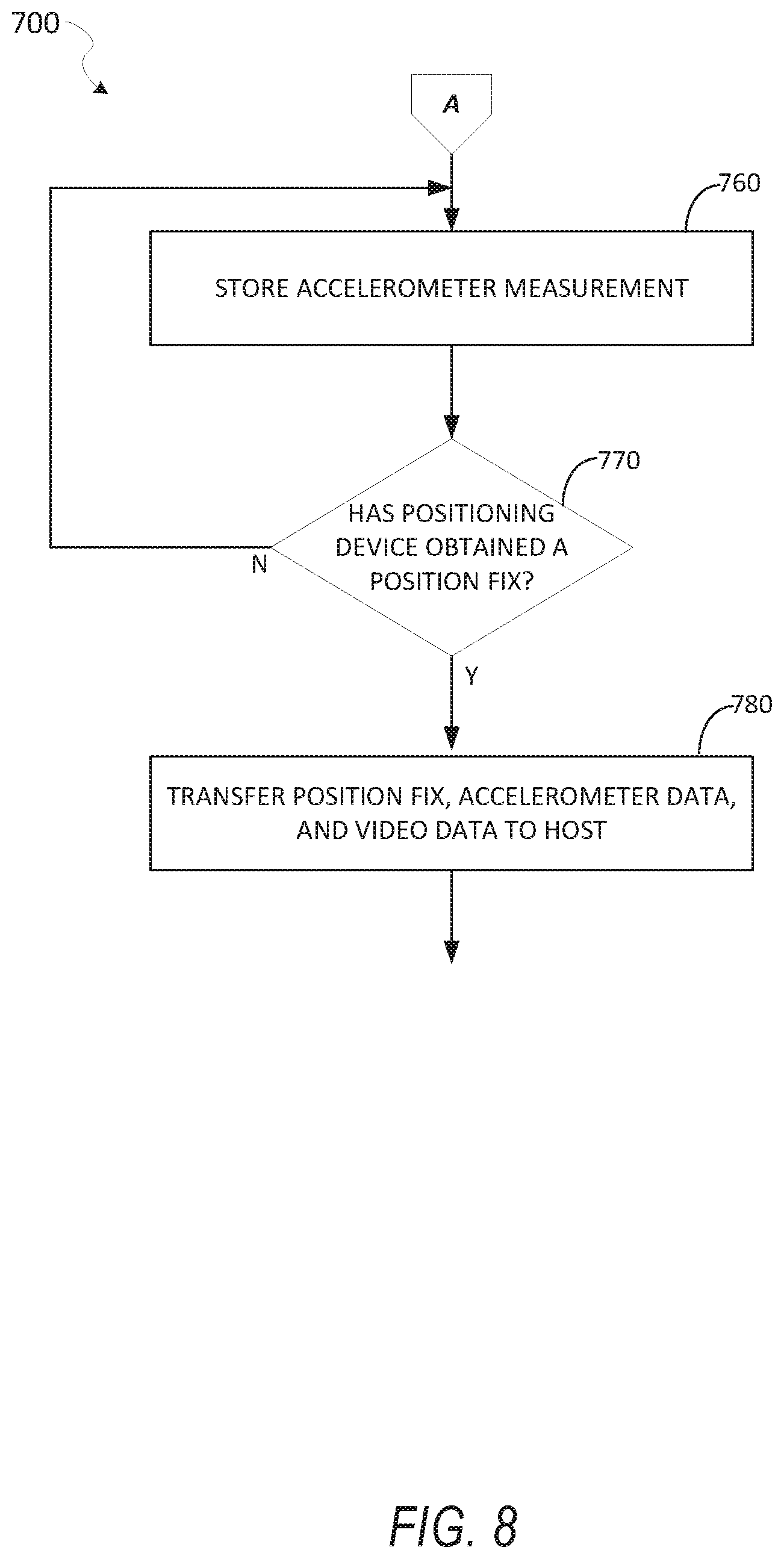 700

A

760

STORE ACCELEROMETER MEASUREMENT

770

HAS POSITIONING DEVICE OBTAINED A POSITION FIX?

N

Y

780

TRANSFER POSITION FIX, ACCELEROMETER DATA, AND VIDEO DATA TO HOST

FIG. 8